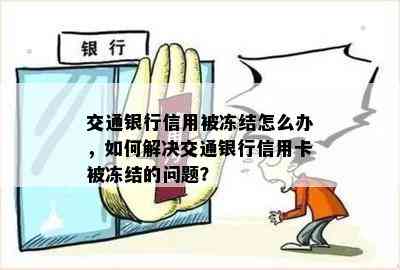 银 行

交通银行信用被冻结怎么办，如何解决交通银行信用卡被冻结的问题？